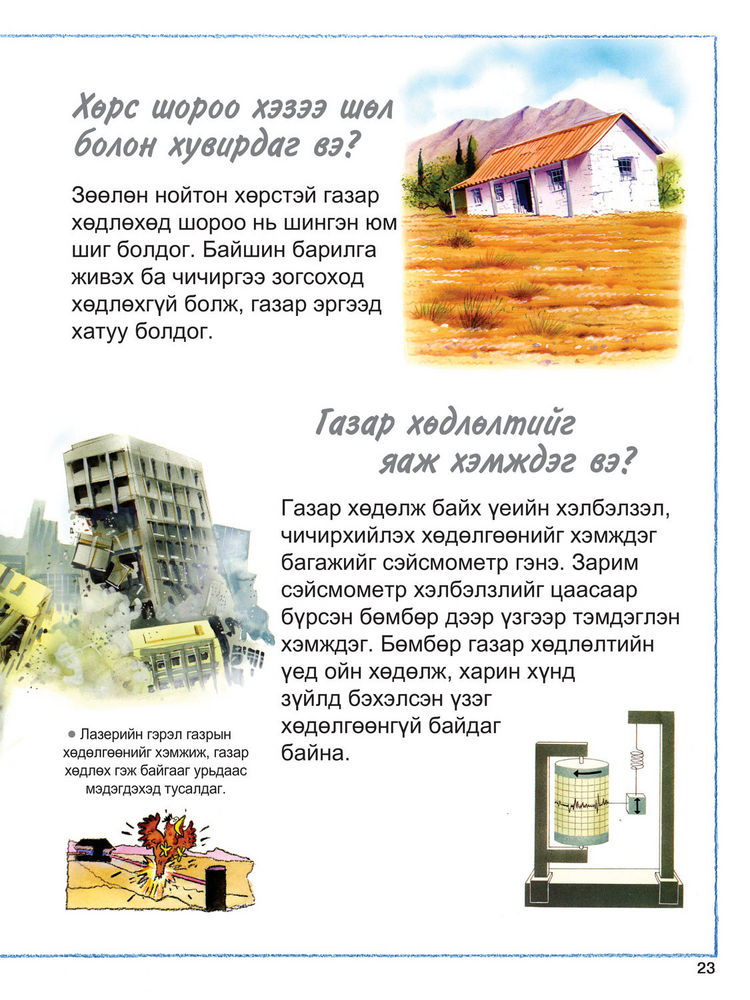 Хөрс шороо хэзээ шөл болон хувирдаг вэ?

Зөөлөн нойтон хөрстэй газар хөдлөхөд шороо нь шингэн юм шиг болдог. Байшин барилга живэх ба чичиргээ зогсоход хөдлөхгүй болж, газар эргээд хатуу болдог.

Газар хөдлөлтийг яаж хэмждэг вэ?

Газар хөдөлж байх үеийн хэлбэлзэл, чичирхийлэх хөдөлгөөнийг хэмждэг багажийг сэйсмометр гэнэ. Зарим сэйсмометр хэлбэлзлийг цаасаар бүрсэн бөмбөр дээр үзгээр тэмдэглэн хэмждэг. Бөмбөр газар хөдлөлтийн үед ойн хөдөлж, харин хүнд зүйлд бэхэлсэн үзэг хөдөлгөөнгүй байдаг байна.

● Лазерийн гэрэл газрын хөдөлгөөнийг хэмжиж, газар хөдлөх гэж байгааг урьдаас мэдэгдэхэд тусалдаг.

23